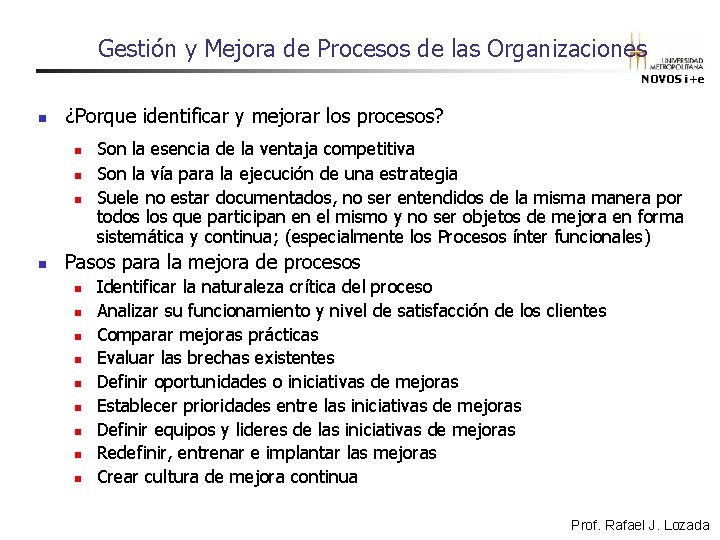 Gestión y Mejora de Procesos de las Organizaciones

UNIVERSIDAD METROPOLITANA
NOVOS i+e

• ¿Porque identificar y mejorar los procesos?
• Son la esencia de la ventaja competitiva
• Son la vía para la ejecución de una estrategia
• Suele no estar documentados, no ser entendidos de la misma manera por todos los que participan en el mismo y no ser objetos de mejora en forma sistemática y continua; (especialmente los Procesos ínter funcionales)
• Pasos para la mejora de procesos
• Identificar la naturaleza crítica del proceso
• Analizar su funcionamiento y nivel de satisfacción de los clientes
• Comparar mejoras prácticas
• Evaluar las brechas existentes
• Definir oportunidades o iniciativas de mejoras
• Establecer prioridades entre las iniciativas de mejoras
• Definir equipos y lideres de las iniciativas de mejoras
• Redefinir, entrenar e implantar las mejoras
• Crear cultura de mejora continua

Prof. Rafael J. Lozada